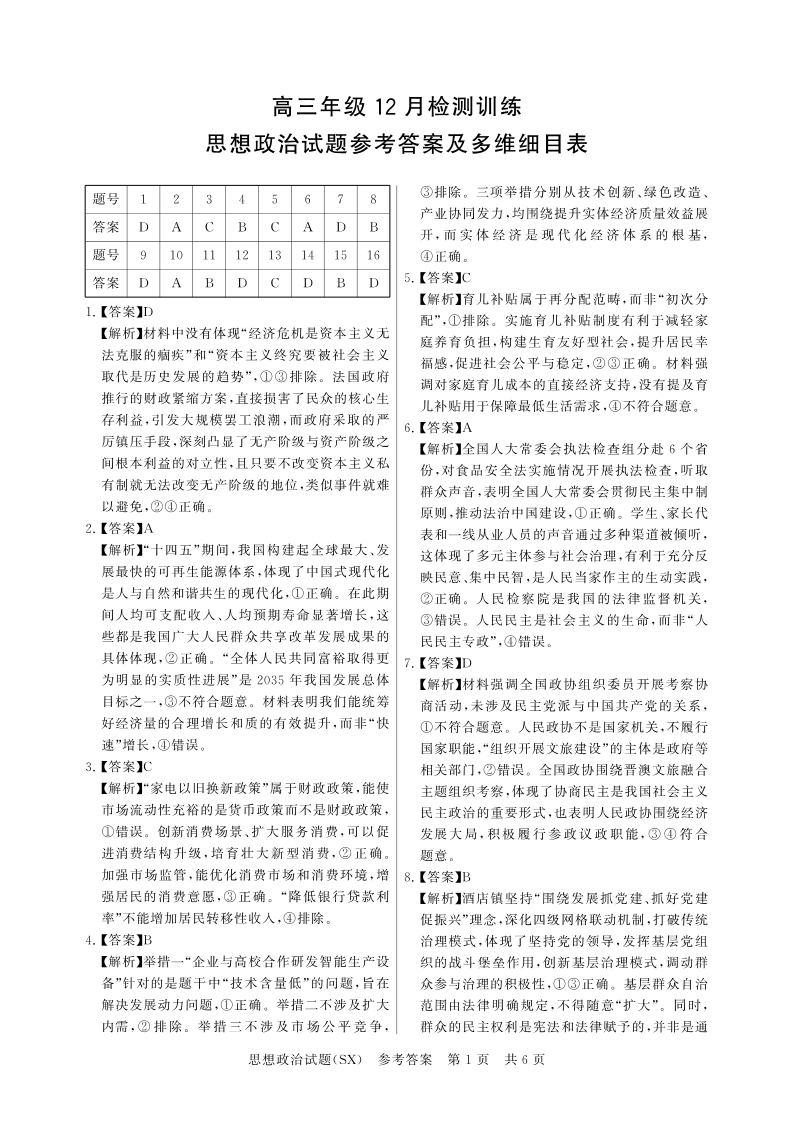 高三年级 12 月检测训练

思想政治试题参考答案及多维细目表

| 题号 | 1 | 2 | 3 | 4 | 5 | 6 | 7 | 8 |
|---|---|---|---|---|---|---|---|---|
| 答案 | D | A | C | B | C | A | D | B |
| 题号 | 9 | 10 | 11 | 12 | 13 | 14 | 15 | 16 |
| 答案 | D | A | B | D | C | D | B | D |

1.【答案】D

【解析】材料中没有体现“经济危机是资本主义无法克服的痼疾”和“资本主义终究要被社会主义取代是历史发展的趋势”，①③排除。法国政府推行的财政紧缩方案，直接损害了民众的核心生存利益，引发大规模罢工浪潮，而政府采取的严厉镇压手段，深刻凸显了无产阶级与资产阶级之间根本利益的对立性，且只要不改变资本主义私有制就无法改变无产阶级的地位，类似事件就难以避免，②④正确。

2.【答案】A

【解析】“十四五”期间，我国构建起全球最大、发展最快的可再生能源体系，体现了中国式现代化是人与自然和谐共生的现代化，①正确。在此期间人均可支配收入、人均预期寿命显著增长，这些都是我国广大人民群众共享改革发展成果的具体体现，②正确。“全体人民共同富裕取得更为明显的实质性进展”是 2035 年我国发展总体目标之一，③不符合题意。材料表明我们能统筹好经济量的合理增长和质的有效提升，而非“快速”增长，④错误。

3.【答案】C

【解析】“家电以旧换新政策”属于财政政策，能使市场流动性充裕的是货币政策而不是财政政策，①错误。创新消费场景、扩大服务消费，可以促进消费结构升级，培育壮大新型消费，②正确。加强市场监管，能优化消费市场和消费环境，增强居民的消费意愿，③正确。“降低银行贷款利率”不能增加居民转移性收入，④排除。

4.【答案】B

【解析】举措一“企业与高校合作研发智能生产设备”针对的是题干中“技术含量低”的问题，旨在解决发展动力问题，①正确。举措二不涉及扩大内需，②排除。举措三不涉及市场公平竞争，③排除。三项举措分别从技术创新、绿色改造、产业协同发力，均围绕提升实体经济质量效益展开，而实体经济是现代化经济体系的根基，④正确。

5.【答案】C

【解析】育儿补贴属于再分配范畴，而非“初次分配”，①排除。实施育儿补贴制度有利于减轻家庭养育负担，构建生育友好型社会，提升居民幸福感，促进社会公平与稳定，②③正确。材料强调对家庭育儿成本的直接经济支持，没有提及育儿补贴用于保障最低生活需求，④不符合题意。

6.【答案】A

【解析】全国人大常委会执法检查组分赴 6 个省份，对食品安全法实施情况开展执法检查，听取群众声音，表明全国人大常委会贯彻民主集中制原则，推动法治中国建设，①正确。学生、家长代表和一线从业人员的声音通过多种渠道被倾听，这体现了多元主体参与社会治理，有利于充分反映民意、集中民智，是人民当家作主的生动实践，②正确。人民检察院是我国的法律监督机关，③错误。人民民主是社会主义的生命，而非“人民民主专政”，④错误。

7.【答案】D

【解析】材料强调全国政协组织委员开展考察协商活动，未涉及民主党派与中国共产党的关系，①不符合题意。人民政协不是国家机关，不履行国家职能，“组织开展文旅建设”的主体是政府等相关部门，②错误。全国政协围绕晋澳文旅融合主题组织考察，体现了协商民主是我国社会主义民主政治的重要形式，也表明人民政协围绕经济发展大局，积极履行参政议政职能，③④符合题意。

8.【答案】B

【解析】酒店镇坚持“围绕发展抓党建、抓好党建促振兴”理念，深化四级网格联动机制，打破传统治理模式，体现了坚持党的领导，发挥基层党组织的战斗堡垒作用，创新基层治理模式，调动群众参与治理的积极性，①③正确。基层群众自治范围由法律明确规定，不得随意“扩大”。同时，群众的民主权利是宪法和法律赋予的，并非是通

思想政治试题(SX) 参考答案 第 1 页 共 6 页